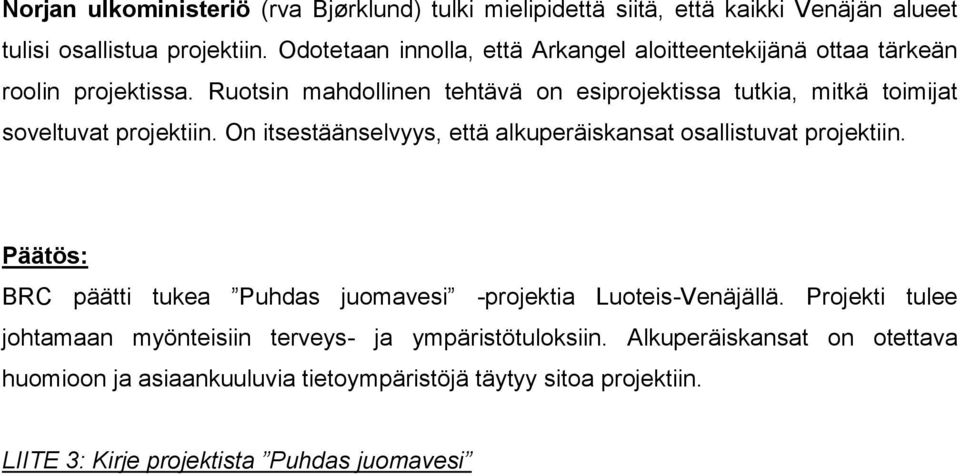 Norjan ulkoministeriö (rva Bjørklund) tulki mielipidettä siitä, että kaikki Venäjän alueet tulisi osallistua projektiin. Odotetaan innolla, että Arkangel aloitteentekijänä ottaa tärkeän roolin projektissa. Ruotsin mahdollinen tehtävä on esiprojektissa tutkia, mitkä toimijat soveltuvat projektiin. On itsestäänselvyys, että alkuperäiskansat osallistuvat projektiin.

Päätös:

BRC päätti tukea ”Puhdas juomavesi” -projektia Luoteis-Venäjällä. Projekti tulee johtamaan myönteisiin terveys- ja ympäristötuloksiin. Alkuperäiskansat on otettava huomioon ja asiaankuuluvia tietoympäristöjä täytyy sitoa projektiin.

LIITE 3: Kirje projektista ”Puhdas juomavesi”